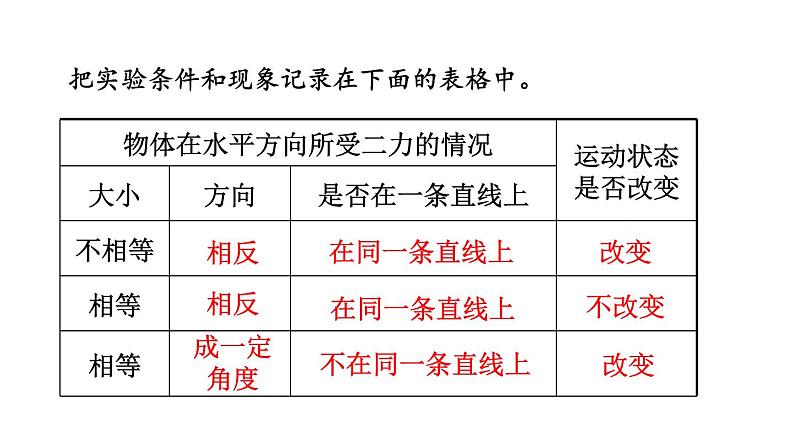 把实验条件和现象记录在下面的表格中。

| 物体在水平方向所受二力的情况 | | | 运动状态是否改变 |
|---|---|---|---|
| 大小 | 方向 | 是否在一条直线上 | |
| 不相等 | 相反 | 在同一条直线上 | 改变 |
| 相等 | 相反 | 在同一条直线上 | 不改变 |
| 相等 | 成一定角度 | 不在同一条直线上 | 改变 |